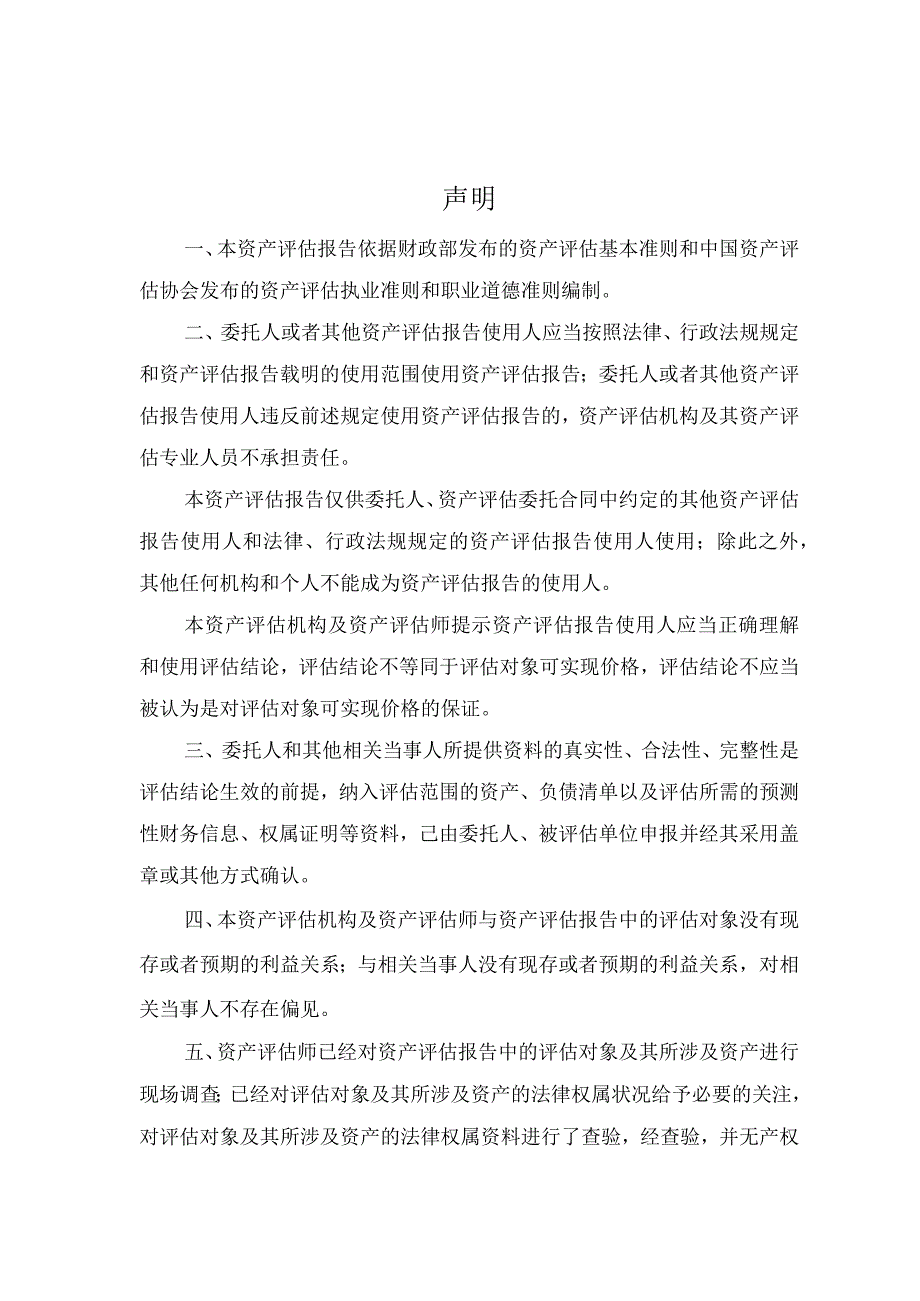 声明

一、本资产评估报告依据财政部发布的资产评估基本准则和中国资产评估协会发布的资产评估执业准则和职业道德准则编制。

二、委托人或者其他资产评估报告使用人应当按照法律、行政法规规定和资产评估报告载明的使用范围使用资产评估报告；委托人或者其他资产评估报告使用人违反前述规定使用资产评估报告的，资产评估机构及其资产评估专业人员不承担责任。

本资产评估报告仅供委托人、资产评估委托合同中约定的其他资产评估报告使用人和法律、行政法规规定的资产评估报告使用人使用；除此之外，其他任何机构和个人不能成为资产评估报告的使用人。

本资产评估机构及资产评估师提示资产评估报告使用人应当正确理解和使用评估结论，评估结论不等同于评估对象可实现价格，评估结论不应当被认为是对评估对象可实现价格的保证。

三、委托人和其他相关当事人所提供资料的真实性、合法性、完整性是评估结论生效的前提，纳入评估范围的资产、负债清单以及评估所需的预测性财务信息、权属证明等资料，已由委托人、被评估单位申报并经其采用盖章或其他方式确认。

四、本资产评估机构及资产评估师与资产评估报告中的评估对象没有现存或者预期的利益关系；与相关当事人没有现存或者预期的利益关系，对相关当事人不存在偏见。

五、资产评估师已经对资产评估报告中的评估对象及其所涉及资产进行现场调查；已经对评估对象及其所涉及资产的法律权属状况给予必要的关注，对评估对象及其所涉及资产的法律权属资料进行了查验，经查验，并无产权